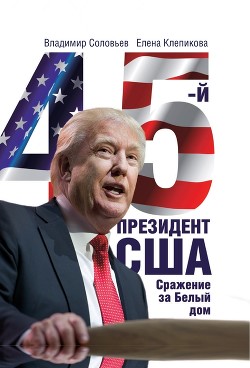 Владимир Соловьев Елена Клепикова

45-й

ПРЕЗИДЕНТ США

Сражение за Белый дом